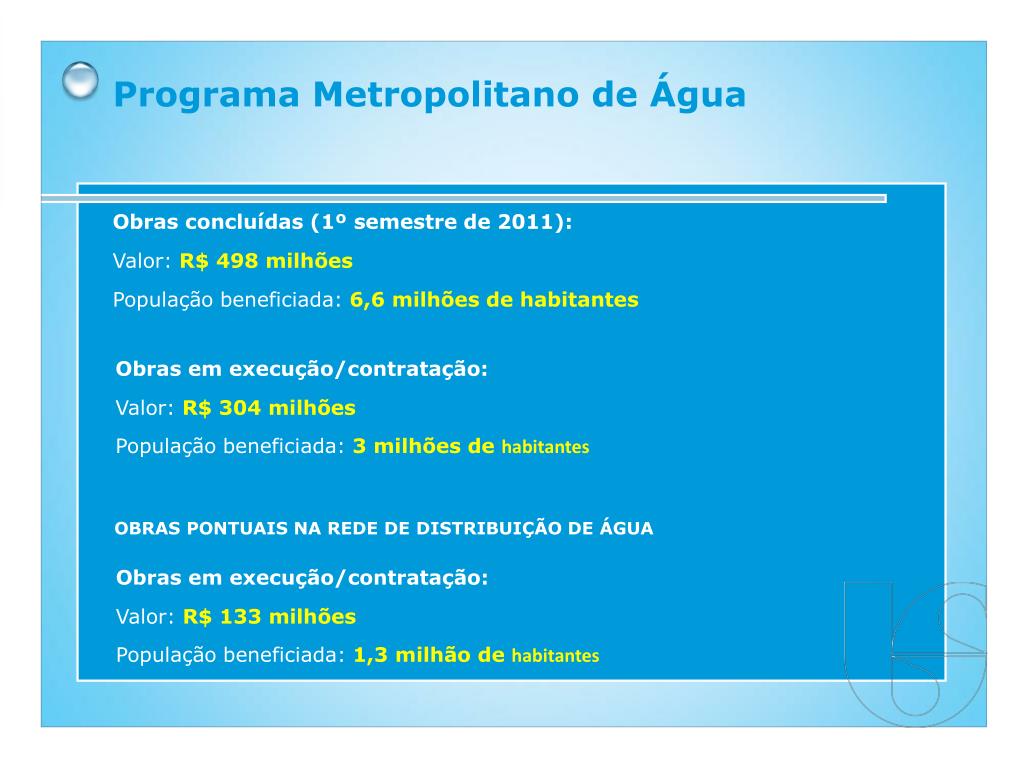 Programa Metropolitano de Água

Obras concluídas (1º semestre de 2011):

Valor: R$ 498 milhões

População beneficiada: 6,6 milhões de habitantes

Obras em execução/contratação:

Valor: R$ 304 milhões

População beneficiada: 3 milhões de habitantes

OBRAS PONTUAIS NA REDE DE DISTRIBUIÇÃO DE ÁGUA

Obras em execução/contratação:

Valor: R$ 133 milhões

População beneficiada: 1,3 milhão de habitantes